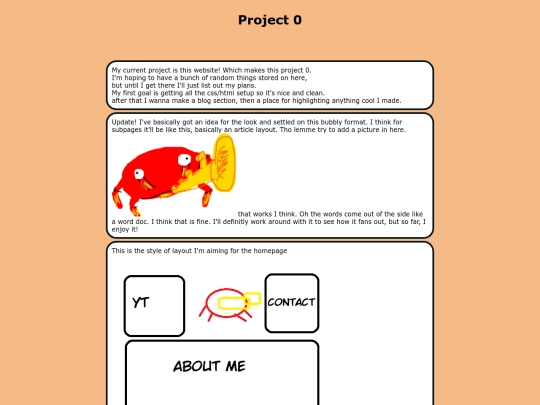 Project 0

My current project is this website! Which makes this project 0.
I'm hoping to have a bunch of random things stored on here,
but until I get there I'll just list out my plans.
My first goal is getting all the css/html setup so it's nice and clean.
after that I wanna make a blog section, then a place for highlighting anything cool I made.

Update! I've basically got an idea for the look and settled on this bubbly format. I think for subpages it'll be like this, basically an article layout. Tho lemme try to add a picture in here.

that works I think. Oh the words come out of the side like a word doc. I think that is fine. I'll definitly work around with it to see how it fans out, but so far, I enjoy it!

This is the style of layout I'm aiming for the homepage

YT

CONTACT

ABOUT ME